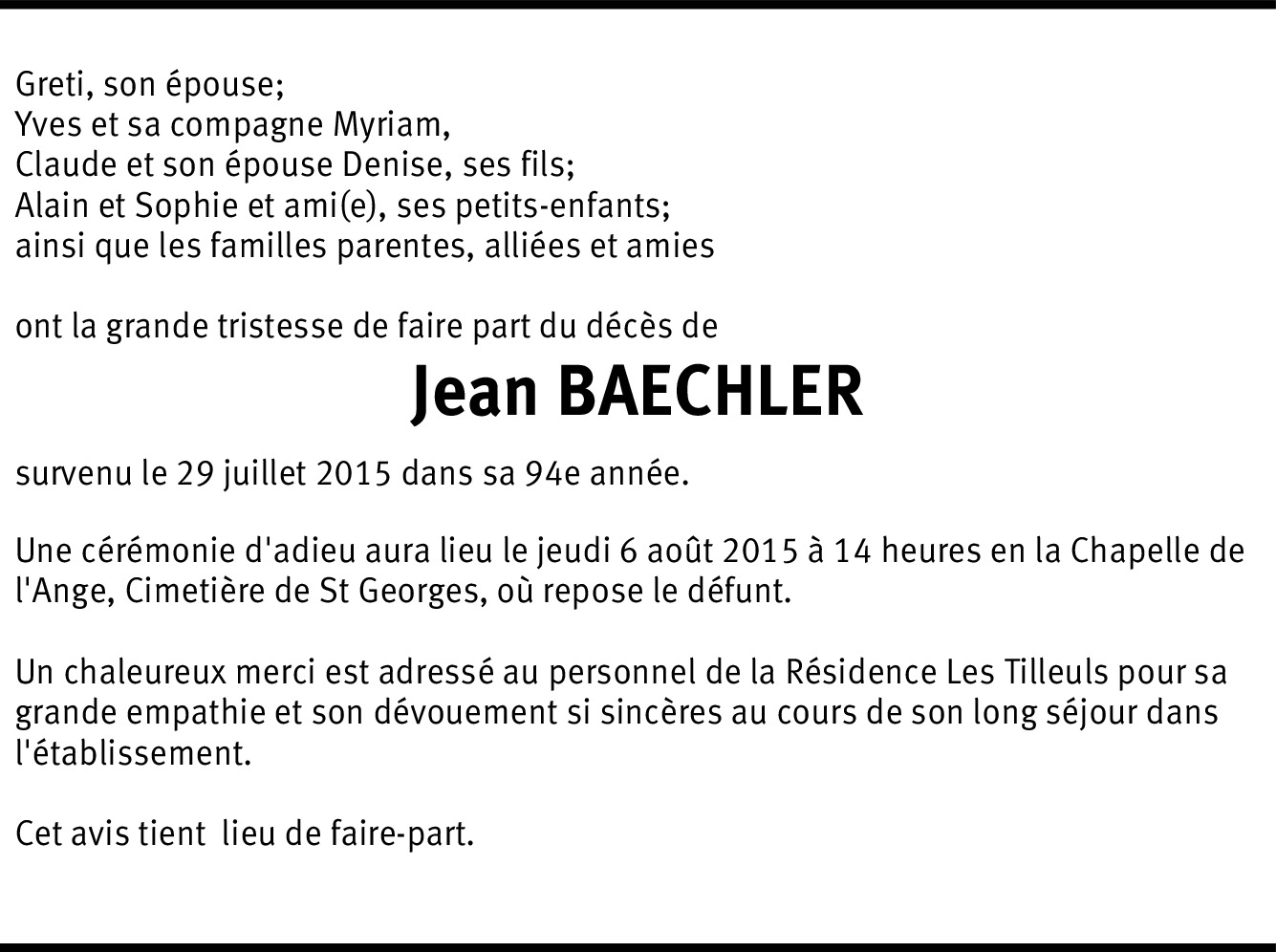 Greti, son épouse;
Yves et sa compagne Myriam,
Claude et son épouse Denise, ses fils;
Alain et Sophie et ami(e), ses petits-enfants;
ainsi que les familles parentes, alliées et amies

ont la grande tristesse de faire part du décès de

Jean BAECHLER

survenu le 29 juillet 2015 dans sa 94e année.

Une cérémonie d'adieu aura lieu le jeudi 6 août 2015 à 14 heures en la Chapelle de l'Ange, Cimetière de St Georges, où repose le défunt.

Un chaleureux merci est adressé au personnel de la Résidence Les Tilleuls pour sa grande empathie et son dévouement si sincères au cours de son long séjour dans l'établissement.

Cet avis tient lieu de faire-part.